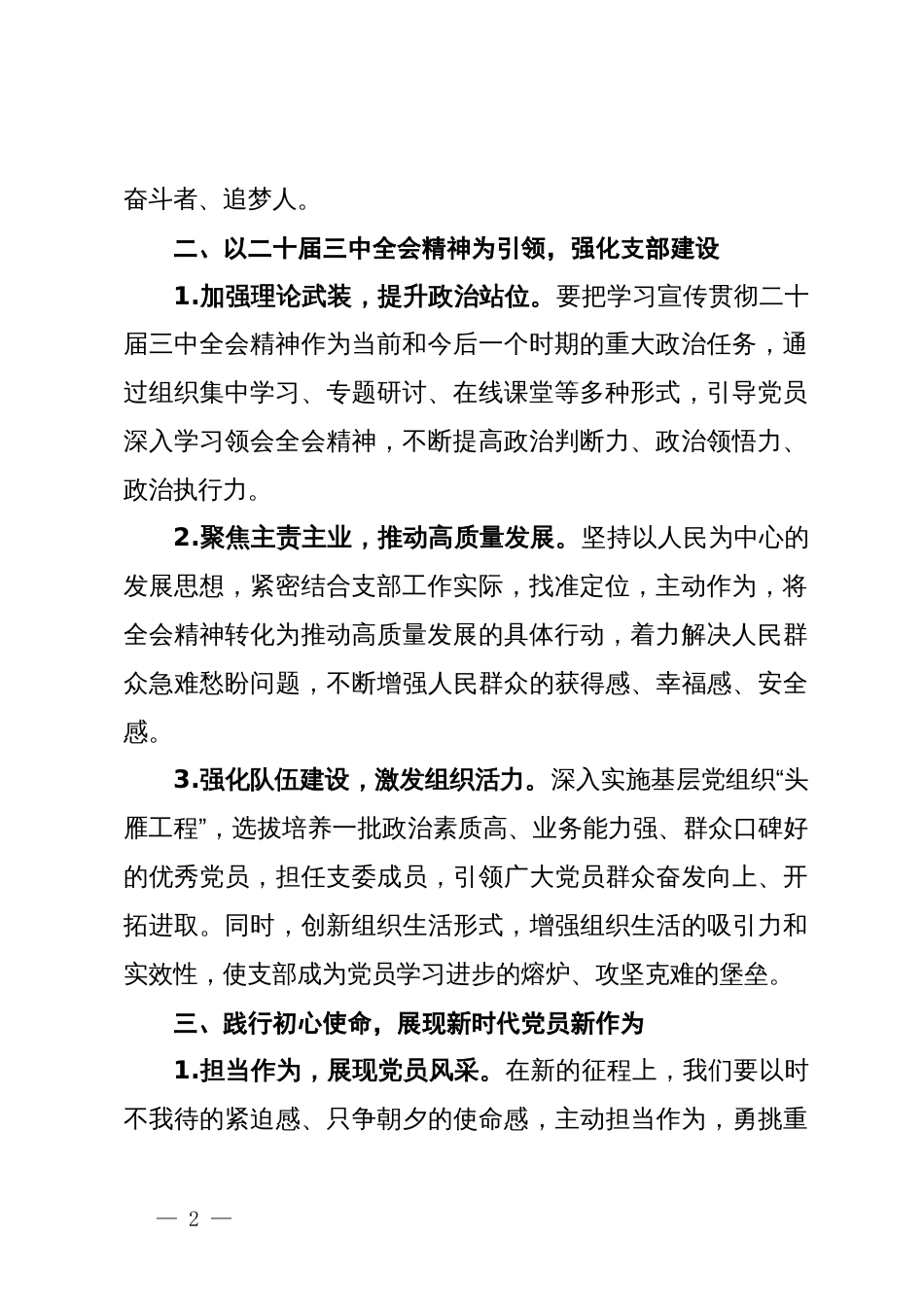 奋斗者、追梦人。

二、以二十届三中全会精神为引领，强化支部建设

1.加强理论武装，提升政治站位。要把学习宣传贯彻二十届三中全会精神作为当前和今后一个时期的重大政治任务，通过组织集中学习、专题研讨、在线课堂等多种形式，引导党员深入学习领会全会精神，不断提高政治判断力、政治领悟力、政治执行力。

2.聚焦主责主业，推动高质量发展。坚持以人民为中心的发展思想，紧密结合支部工作实际，找准定位，主动作为，将全会精神转化为推动高质量发展的具体行动，着力解决人民群众急难愁盼问题，不断增强人民群众的获得感、幸福感、安全感。

3.强化队伍建设，激发组织活力。深入实施基层党组织“头雁工程”，选拔培养一批政治素质高、业务能力强、群众口碑好的优秀党员，担任支委成员，引领广大党员群众奋发向上、开拓进取。同时，创新组织生活形式，增强组织生活的吸引力和实效性，使支部成为党员学习进步的熔炉、攻坚克难的堡垒。

三、践行初心使命，展现新时代党员新作为

1.担当作为，展现党员风采。在新的征程上，我们要以时不我待的紧迫感、只争朝夕的使命感，主动担当作为，勇挑重

— 2 —